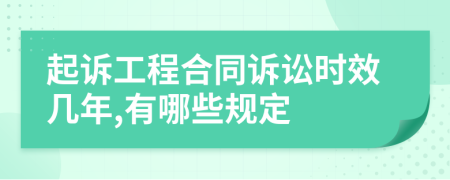 起诉工程合同诉讼时效几年,有哪些规定